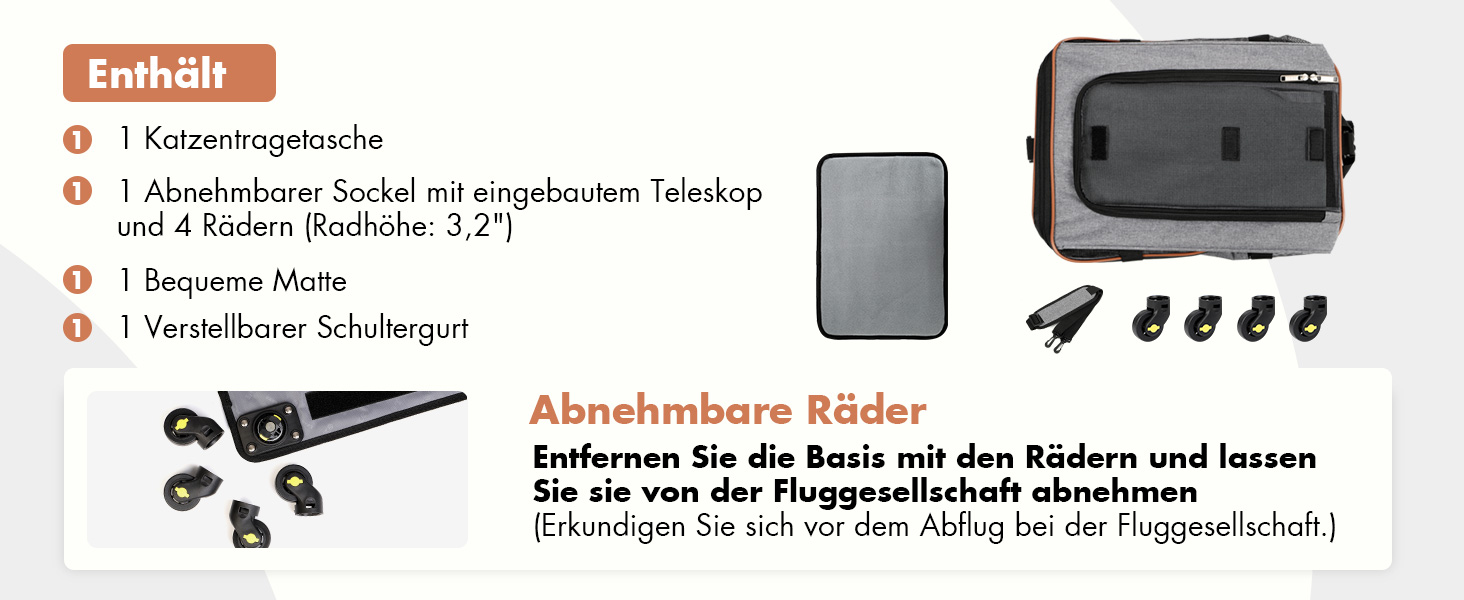 Enthält

1 1 Katzentragetasche

1 1 Abnehmbarer Sockel mit eingebautem Teleskop und 4 Rädern (Radhöhe: 3,2")

1 1 Bequeme Matte

1 1 Verstellbarer Schultergurt

Abnehmbare Räder

Entfernen Sie die Basis mit den Rädern und lassen Sie sie von der Fluggesellschaft abnehmen
(Erkundigen Sie sich vor dem Abflug bei der Fluggesellschaft.)